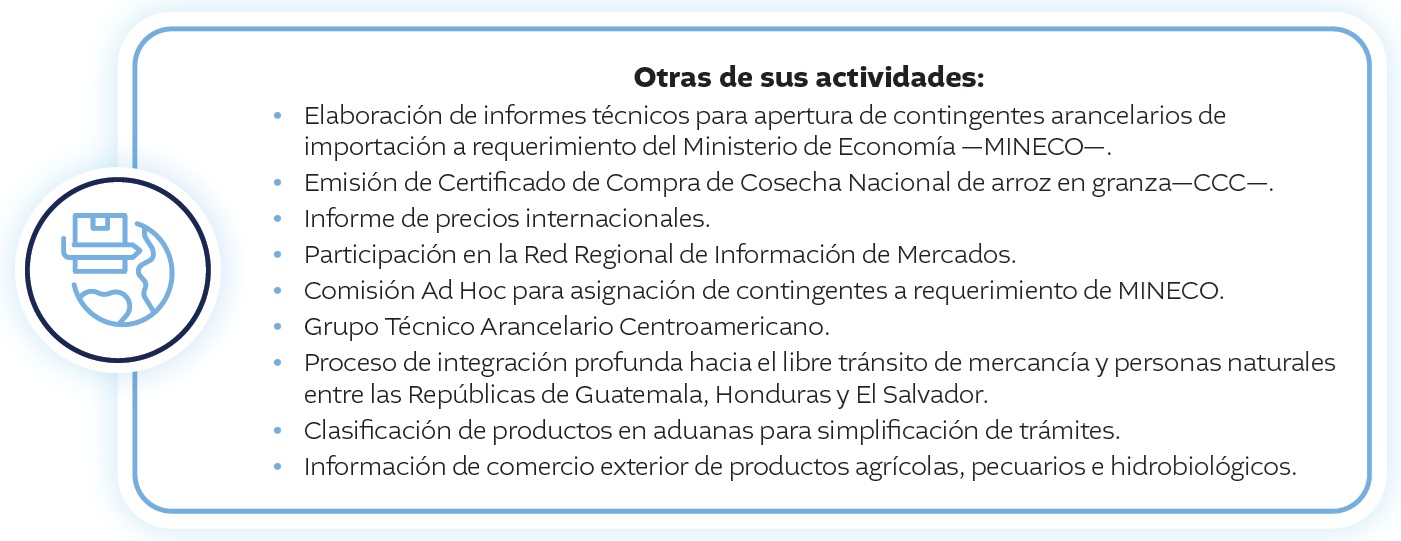 Otras de sus actividades:

• Elaboración de informes técnicos para apertura de contingentes arancelarios de importación a requerimiento del Ministerio de Economía —MINECO—.
• Emisión de Certificado de Compra de Cosecha Nacional de arroz en granza—CCC—.
• Informe de precios internacionales.
• Participación en la Red Regional de Información de Mercados.
• Comisión Ad Hoc para asignación de contingentes a requerimiento de MINECO.
• Grupo Técnico Arancelario Centroamericano.
• Proceso de integración profunda hacia el libre tránsito de mercancía y personas naturales entre las Repúblicas de Guatemala, Honduras y El Salvador.
• Clasificación de productos en aduanas para simplificación de trámites.
• Información de comercio exterior de productos agrícolas, pecuarios e hidrobiológicos.